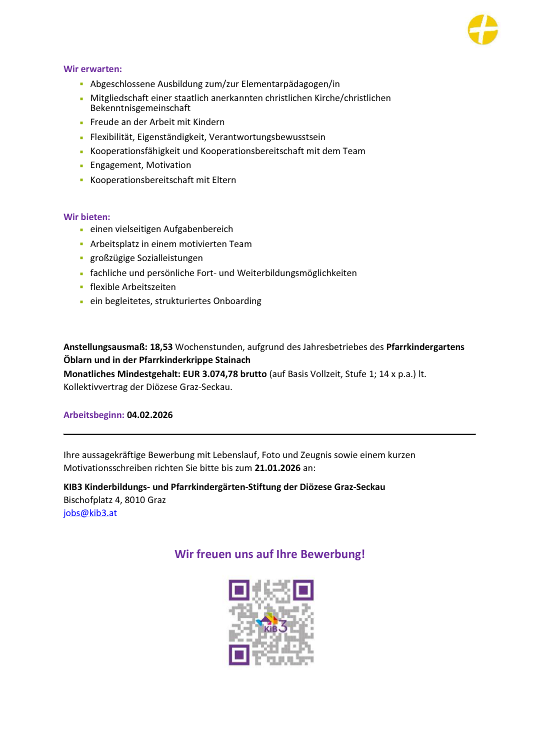 Wir erwarten:

- Abgeschlossene Ausbildung zum/zur Elementarpädagogen/in
- Mitgliedschaft einer staatlich anerkannten christlichen Kirche/christlichen Bekenntnisgemeinschaft
- Freude an der Arbeit mit Kindern
- Flexibilität, Eigenständigkeit, Verantwortungsbewusstsein
- Kooperationsfähigkeit und Kooperationsbereitschaft mit dem Team
- Engagement, Motivation
- Kooperationsbereitschaft mit Eltern

Wir bieten:

- einen vielseitigen Aufgabenbereich
- Arbeitsplatz in einem motivierten Team
- großzügige Sozialleistungen
- fachliche und persönliche Fort- und Weiterbildungsmöglichkeiten
- flexible Arbeitszeiten
- ein begleitetes, strukturiertes Onboarding

Anstellungsausmaß: 18,53 Wochenstunden, aufgrund des Jahresbetriebes des Pfarrkindergartens Öblarn und in der Pfarrkinderkrippe Stainach
Monatliches Mindestgehalt: EUR 3.074,78 brutto (auf Basis Vollzeit, Stufe 1; 14 x p.a.) lt. Kollektivvertrag der Diözese Graz-Seckau.

Arbeitsbeginn: 04.02.2026

Ihre aussagekräftige Bewerbung mit Lebenslauf, Foto und Zeugnis sowie einem kurzen Motivationsschreiben richten Sie bitte bis zum 21.01.2026 an:

KIB3 Kinderbildungs- und Pfarrkindergärten-Stiftung der Diözese Graz-Seckau
Bischofplatz 4, 8010 Graz
jobs@kib3.at

Wir freuen uns auf Ihre Bewerbung!

KIB3